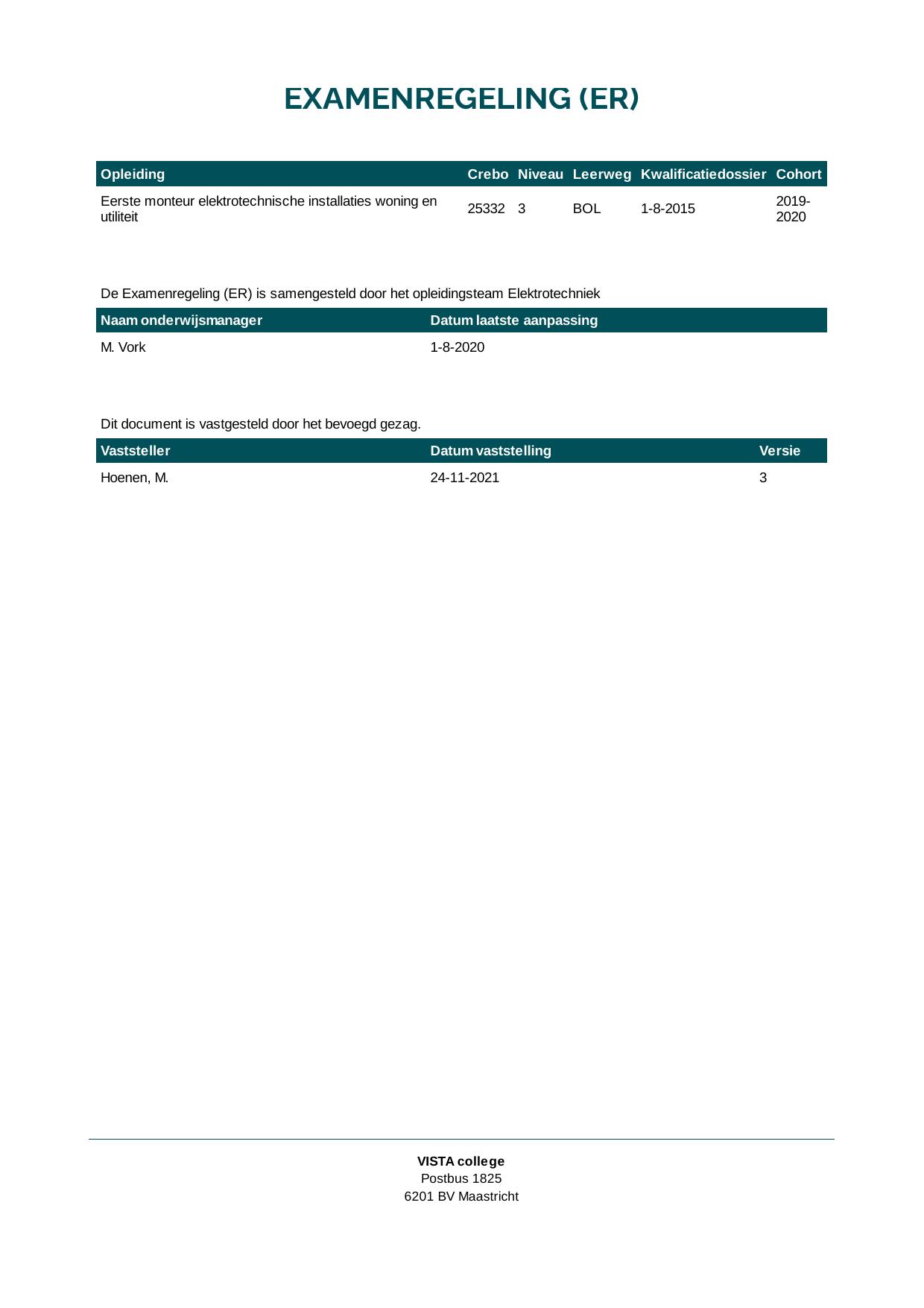 EXAMENREGELING (ER)

| Opleiding | Crebo | Niveau | Leerweg | Kwalificatiedossier | Cohort |
|---|---|---|---|---|---|
| Eerste monteur elektrotechnische installaties woning en utiliteit | 25332 | 3 | BOL | 1-8-2015 | 2019-2020 |

De Examenregeling (ER) is samengesteld door het opleidingsteam Elektrotechniek

| Naam onderwijsmanager | Datum laatste aanpassing |
|---|---|
| M. Vork | 1-8-2020 |

Dit document is vastgesteld door het bevoegd gezag.

| Vaststeller | Datum vaststelling | Versie |
|---|---|---|
| Hoenen, M. | 24-11-2021 | 3 |

VISTA college
Postbus 1825
6201 BV Maastricht